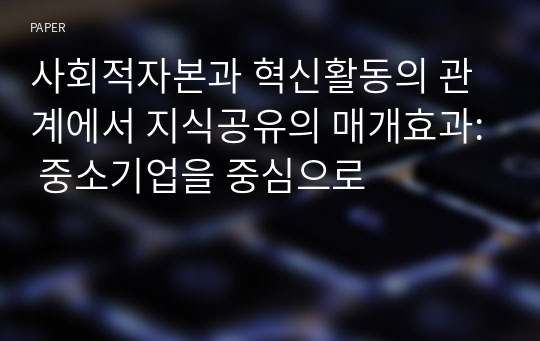 PAPER

사회적자본과 혁신활동의 관계에서 지식공유의 매개효과: 중소기업을 중심으로